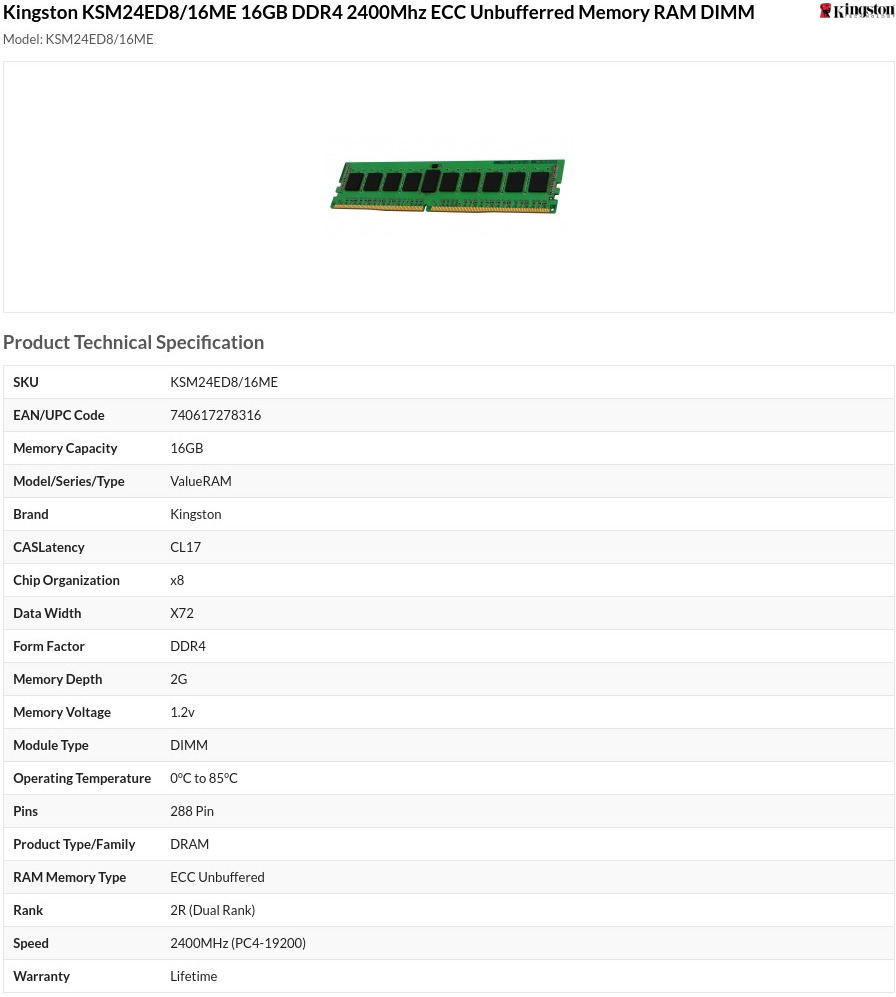 Kingston KSM24ED8/16ME 16GB DDR4 2400Mhz ECC Unbufferred Memory RAM DIMM

Kingston

Model: KSM24ED8/16ME

Product Technical Specification

| SKU | KSM24ED8/16ME |
|---|---|
| EAN/UPC Code | 740617278316 |
| Memory Capacity | 16GB |
| Model/Series/Type | ValueRAM |
| Brand | Kingston |
| CASLatency | CL17 |
| Chip Organization | x8 |
| Data Width | X72 |
| Form Factor | DDR4 |
| Memory Depth | 2G |
| Memory Voltage | 1.2v |
| Module Type | DIMM |
| Operating Temperature | 0°C to 85°C |
| Pins | 288 Pin |
| Product Type/Family | DRAM |
| RAM Memory Type | ECC Unbuffered |
| Rank | 2R (Dual Rank) |
| Speed | 2400MHz (PC4-19200) |
| Warranty | Lifetime |